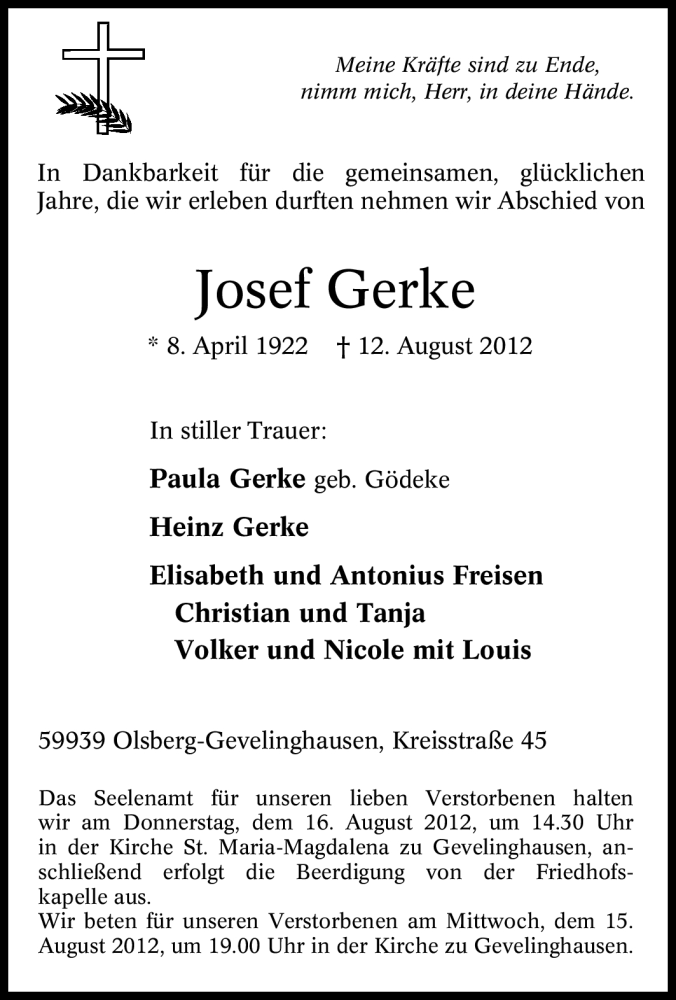 Meine Kräfte sind zu Ende,
nimm mich, Herr, in deine Hände.

In Dankbarkeit für die gemeinsamen, glücklichen Jahre, die wir erleben durften nehmen wir Abschied von

Josef Gerke

* 8. April 1922 † 12. August 2012

In stiller Trauer:

Paula Gerke geb. Gödeke

Heinz Gerke

Elisabeth und Antonius Freisen
Christian und Tanja
Volker und Nicole mit Louis

59939 Olsberg-Gevelinghausen, Kreisstraße 45

Das Seelenamt für unseren lieben Verstorbenen halten wir am Donnerstag, dem 16. August 2012, um 14.30 Uhr in der Kirche St. Maria-Magdalena zu Gevelinghausen, anschließend erfolgt die Beerdigung von der Friedhofskapelle aus.
Wir beten für unseren Verstorbenen am Mittwoch, dem 15. August 2012, um 19.00 Uhr in der Kirche zu Gevelinghausen.